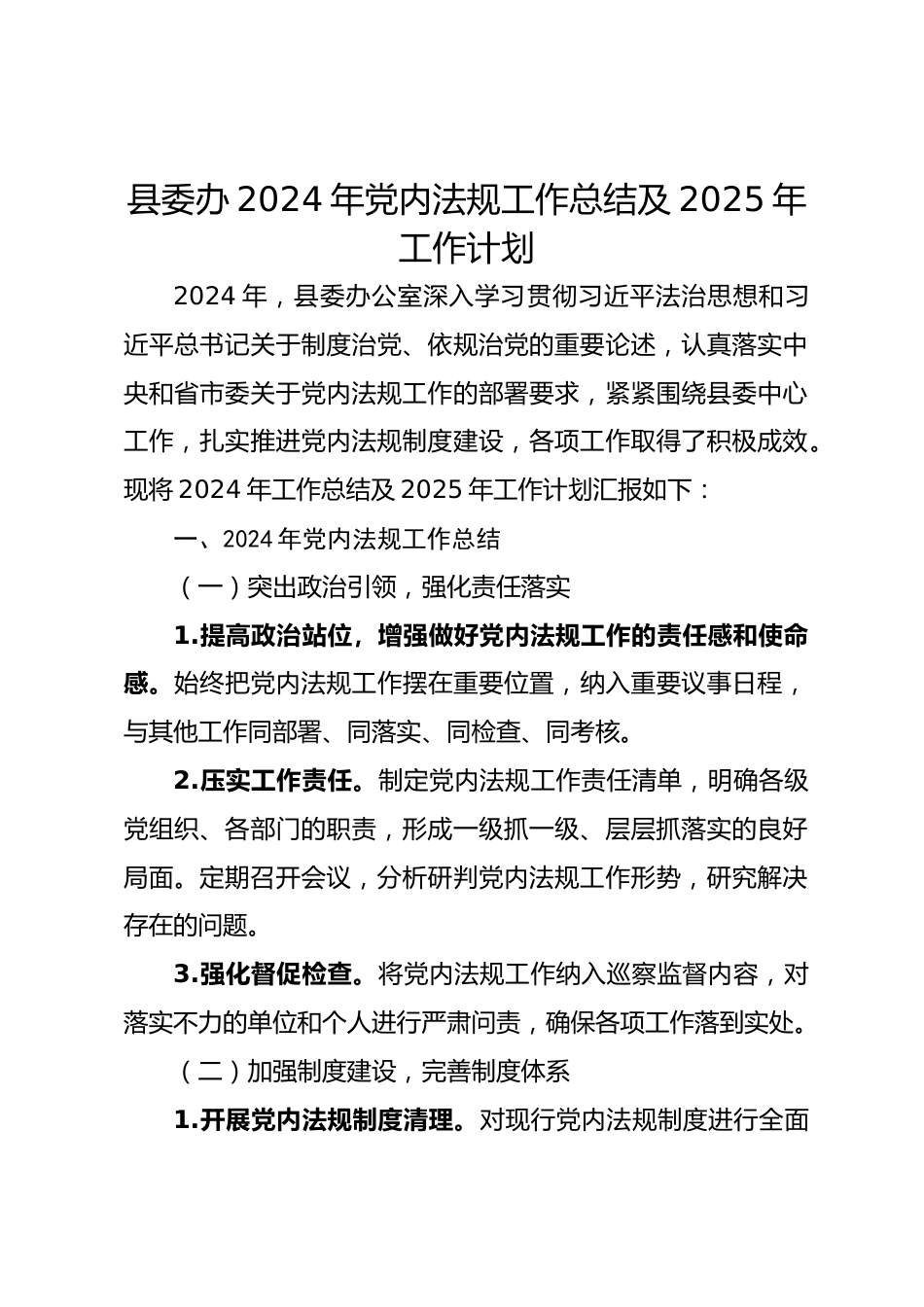 县委办 2024 年党内法规工作总结及 2025 年工作计划

2024 年，县委办公室深入学习贯彻习近平法治思想和习近平总书记关于制度治党、依规治党的重要论述，认真落实中央和省市委关于党内法规工作的部署要求，紧紧围绕县委中心工作，扎实推进党内法规制度建设，各项工作取得了积极成效。现将 2024 年工作总结及 2025 年工作计划汇报如下：

一、2024 年党内法规工作总结

（一）突出政治引领，强化责任落实

1.提高政治站位，增强做好党内法规工作的责任感和使命感。始终把党内法规工作摆在重要位置，纳入重要议事日程，与其他工作同部署、同落实、同检查、同考核。

2.压实工作责任。制定党内法规工作责任清单，明确各级党组织、各部门的职责，形成一级抓一级、层层抓落实的良好局面。定期召开会议，分析研判党内法规工作形势，研究解决存在的问题。

3.强化督促检查。将党内法规工作纳入巡察监督内容，对落实不力的单位和个人进行严肃问责，确保各项工作落到实处。

（二）加强制度建设，完善制度体系

1.开展党内法规制度清理。对现行党内法规制度进行全面